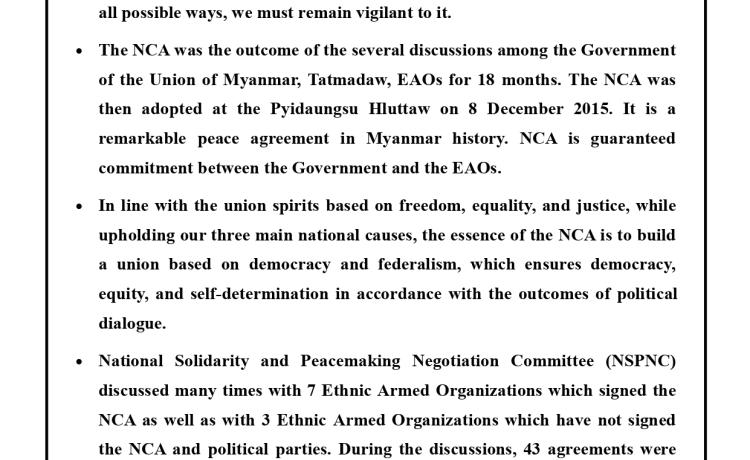 all possible ways, we must remain vigilant to it.

• The NCA was the outcome of the several discussions among the Government of the Union of Myanmar, Tatmadaw, EAOs for 18 months. The NCA was then adopted at the Pyidaungsu Hluttaw on 8 December 2015. It is a remarkable peace agreement in Myanmar history. NCA is guaranteed commitment between the Government and the EAOs.

• In line with the union spirits based on freedom, equality, and justice, while upholding our three main national causes, the essence of the NCA is to build a union based on democracy and federalism, which ensures democracy, equity, and self-determination in accordance with the outcomes of political dialogue.

• National Solidarity and Peacemaking Negotiation Committee (NSPNC) discussed many times with 7 Ethnic Armed Organizations which signed the NCA as well as with 3 Ethnic Armed Organizations which have not signed the NCA and political parties. During the discussions, 43 agreements were